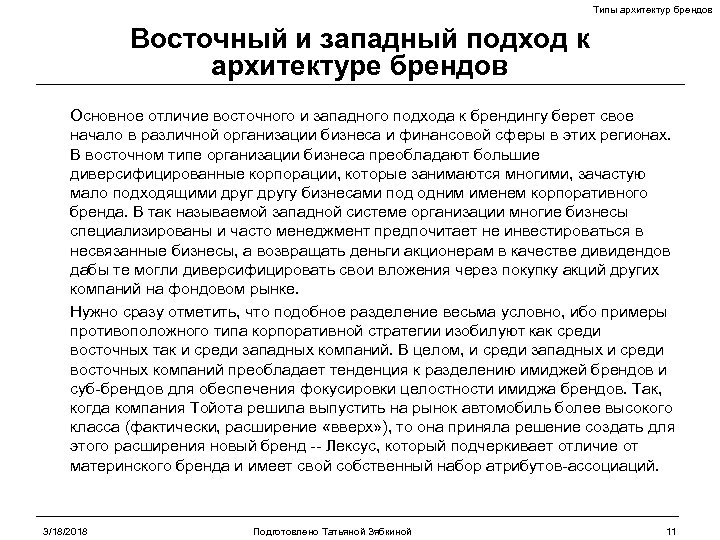 Типы архитектур брендов

Восточный и западный подход к архитектуре брендов

Основное отличие восточного и западного подхода к брендингу берет свое начало в различной организации бизнеса и финансовой сферы в этих регионах.

В восточном типе организации бизнеса преобладают большие диверсифицированные корпорации, которые занимаются многими, зачастую мало подходящими друг другу бизнесами под одним именем корпоративного бренда. В так называемой западной системе организации многие бизнесы специализированы и часто менеджмент предпочитает не инвестироваться в несвязанные бизнесы, а возвращать деньги акционерам в качестве дивидендов дабы те могли диверсифицировать свои вложения через покупку акций других компаний на фондовом рынке.

Нужно сразу отметить, что подобное разделение весьма условно, ибо примеры противоположного типа корпоративной стратегии изобилуют как среди восточных так и среди западных компаний. В целом, и среди западных и среди восточных компаний преобладает тенденция к разделению имиджей брендов и суб-брендов для обеспечения фокусировки целостности имиджа брендов. Так, когда компания Тойота решила выпустить на рынок автомобиль более высокого класса (фактически, расширение «вверх»), то она приняла решение создать для этого расширения новый бренд -- Лексус, который подчеркивает отличие от материнского бренда и имеет свой собственный набор атрибутов-ассоциаций.

3/18/2018

Подготовлено Татьяной Зябкиной

11